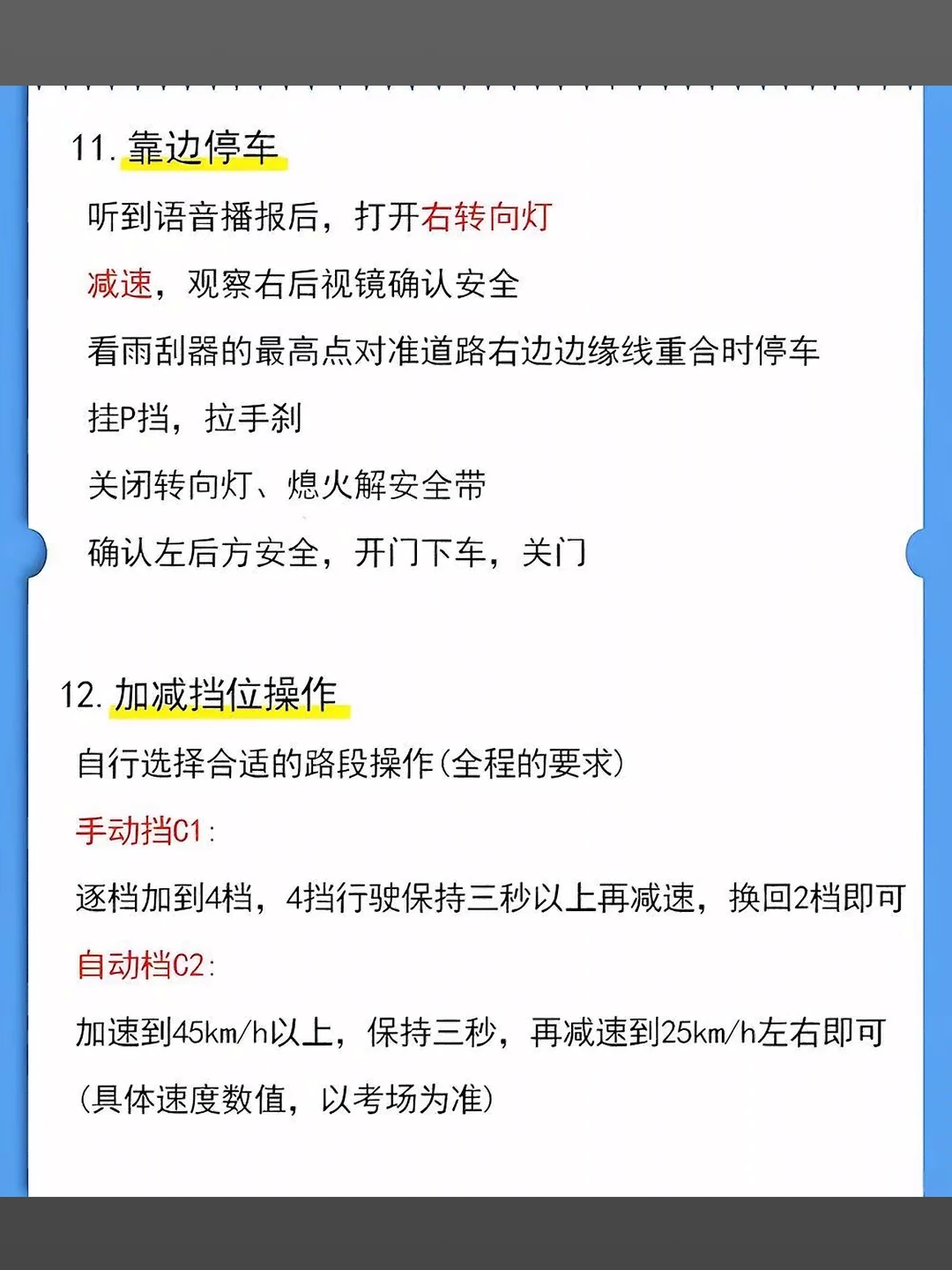 11.靠边停车

听到语音播报后，打开右转向灯

减速，观察右后视镜确认安全

看雨刮器的最高点对准道路右边边缘线重合时停车

挂P挡，拉手刹

关闭转向灯、熄火解安全带

确认左后方安全，开门下车，关门

12.加减挡位操作

自行选择合适的路段操作(全程的要求)

手动挡C1：

逐档加到4档，4挡行驶保持三秒以上再减速，换回2档即可

自动档C2：

加速到45km/h以上，保持三秒，再减速到25km/h左右即可

(具体速度数值，以考场为准)